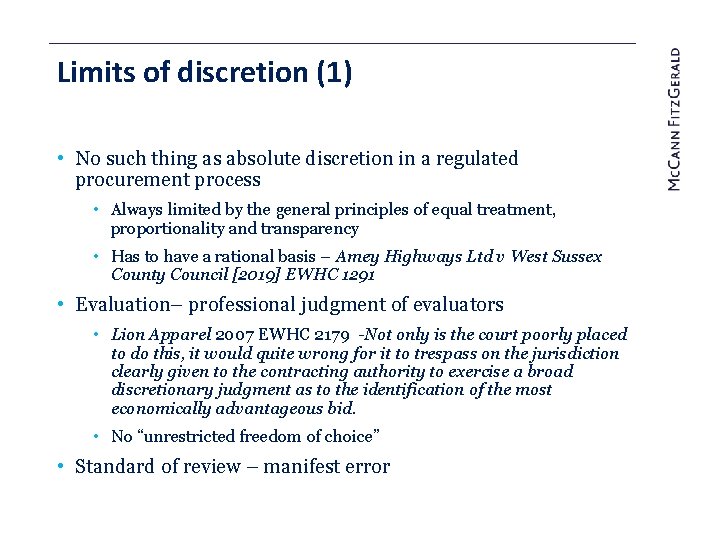 Limits of discretion (1)

McCann FitzGerald

• No such thing as absolute discretion in a regulated procurement process

• Always limited by the general principles of equal treatment, proportionality and transparency

• Has to have a rational basis – Amey Highways Ltd v West Sussex County Council [2019] EWHC 1291

• Evaluation– professional judgment of evaluators

• Lion Apparel 2007 EWHC 2179 -Not only is the court poorly placed to do this, it would quite wrong for it to trespass on the jurisdiction clearly given to the contracting authority to exercise a broad discretionary judgment as to the identification of the most economically advantageous bid.

• No "unrestricted freedom of choice"

• Standard of review – manifest error